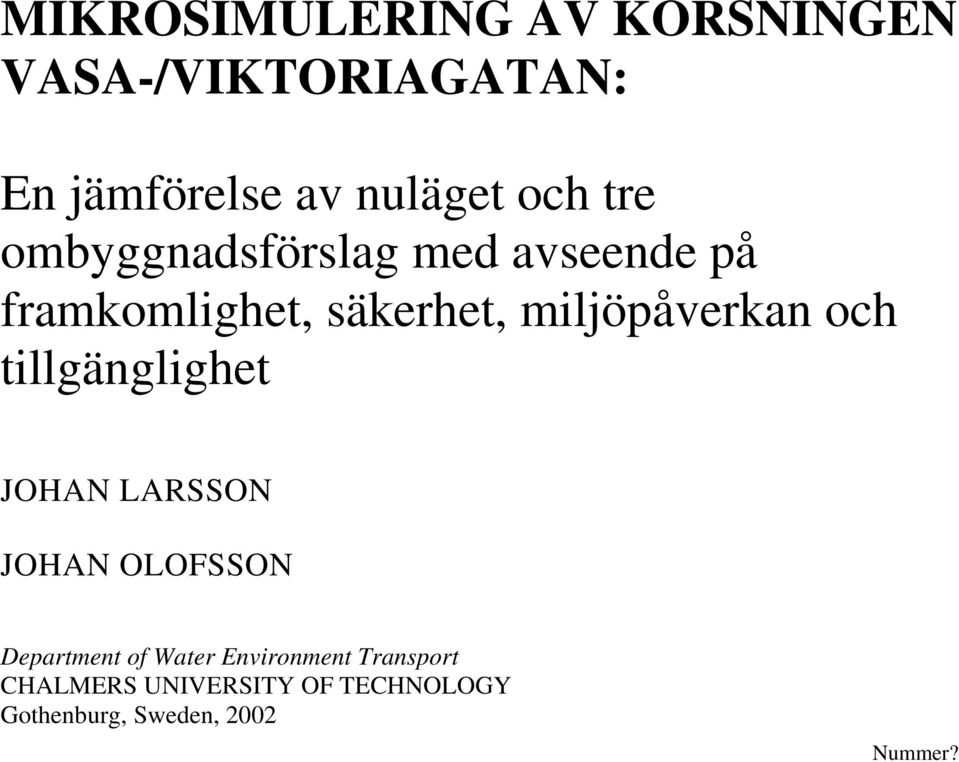 MIKROSIMULERING AV KORSNINGEN VASA-/VIKTORIAGATAN:

En jämförelse av nuläget och tre ombyggnadsförslag med avseende på framkomlighet, säkerhet, miljöpåverkan och tillgänglighet

JOHAN LARSSON

JOHAN OLOFSSON

Department of Water Environment Transport
CHALMERS UNIVERSITY OF TECHNOLOGY
Gothenburg, Sweden, 2002

Nummer?